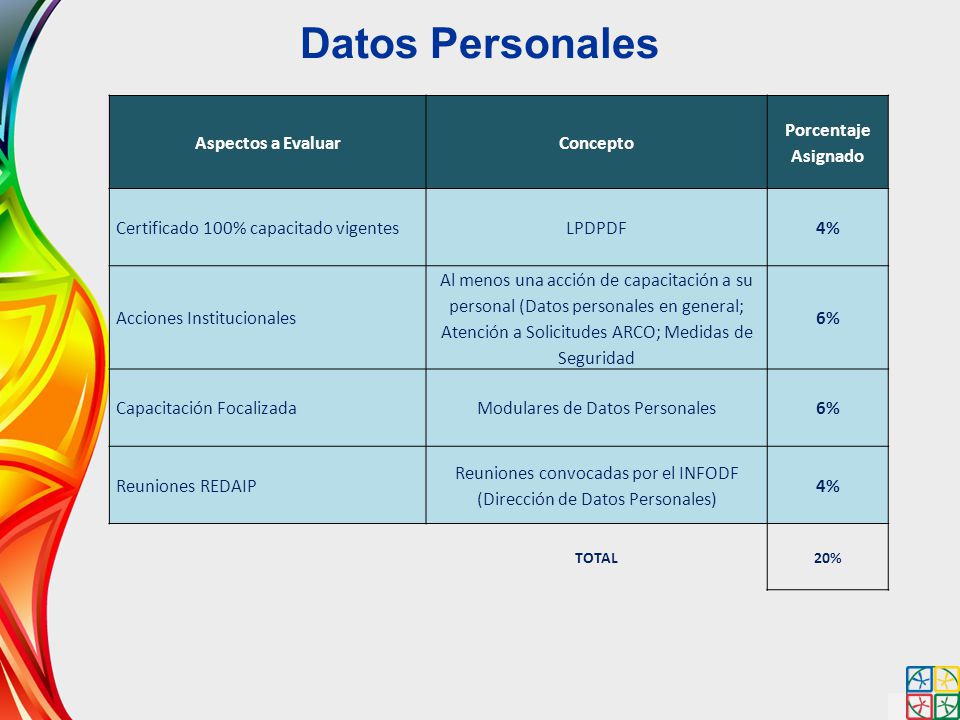 Datos Personales

| Aspectos a Evaluar | Concepto | Porcentaje Asignado |
|---|---|---|
| Certificado 100% capacitado vigentes | LPDPDF | 4% |
| Acciones Institucionales | Al menos una acción de capacitación a su personal (Datos personales en general; Atención a Solicitudes ARCO; Medidas de Seguridad | 6% |
| Capacitación Focalizada | Modulares de Datos Personales | 6% |
| Reuniones REDAIP | Reuniones convocadas por el INFODF (Dirección de Datos Personales) | 4% |
| | TOTAL | 20% |